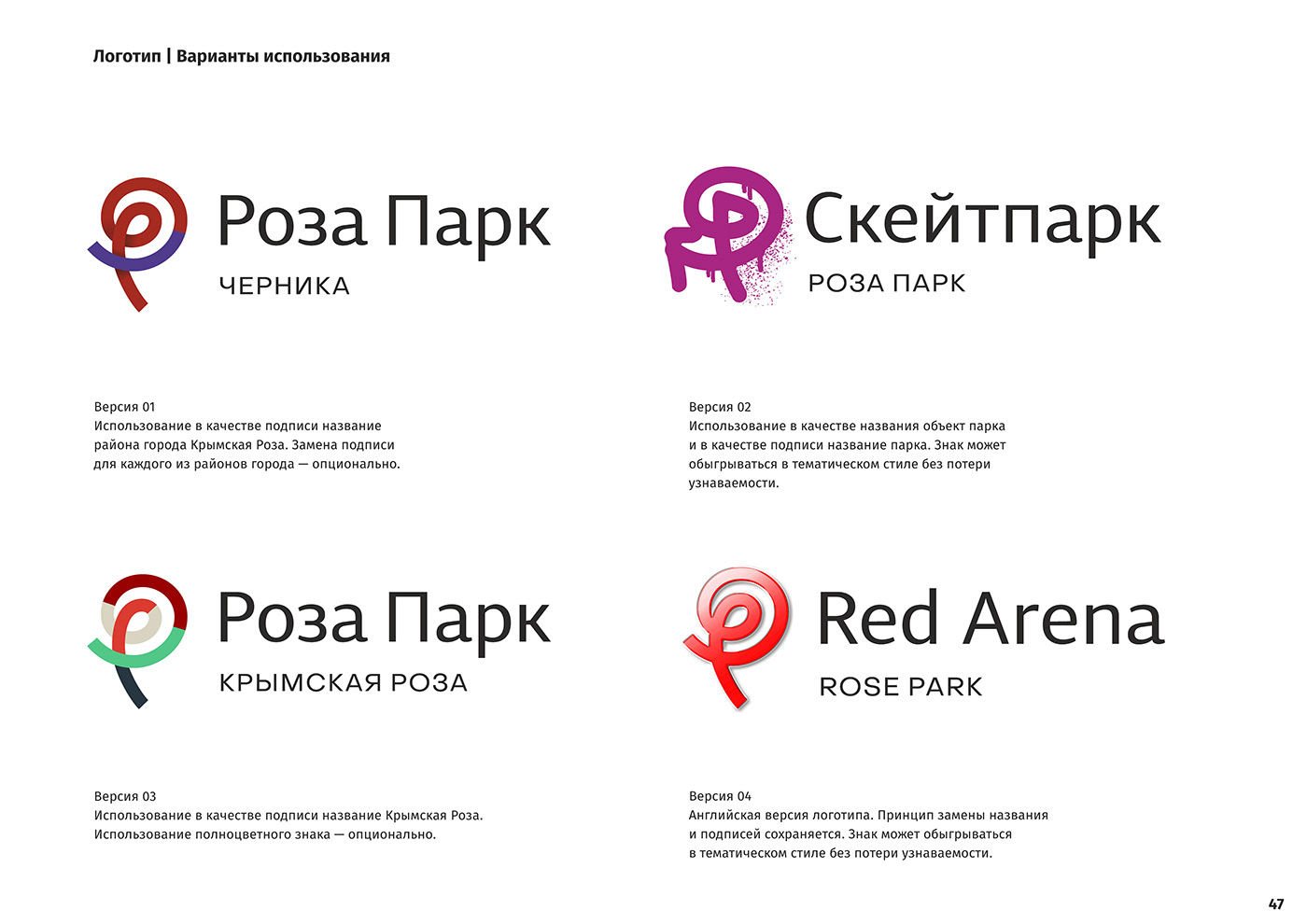 Логотип | Варианты использования

Роза Парк
ЧЕРНИКА

Версия 01
Использование в качестве подписи название района города Крымская Роза. Замена подписи для каждого из районов города — опционально.

Скейтпарк
РОЗА ПАРК

Версия 02
Использование в качестве названия объект парка и в качестве подписи название парка. Знак может обыгрываться в тематическом стиле без потери узнаваемости.

Роза Парк
КРЫМСКАЯ РОЗА

Версия 03
Использование в качестве подписи название Крымская Роза. Использование полноцветного знака — опционально.

Red Arena
ROSE PARK

Версия 04
Английская версия логотипа. Принцип замены названия и подписей сохраняется. Знак может обыгрываться в тематическом стиле без потери узнаваемости.

47